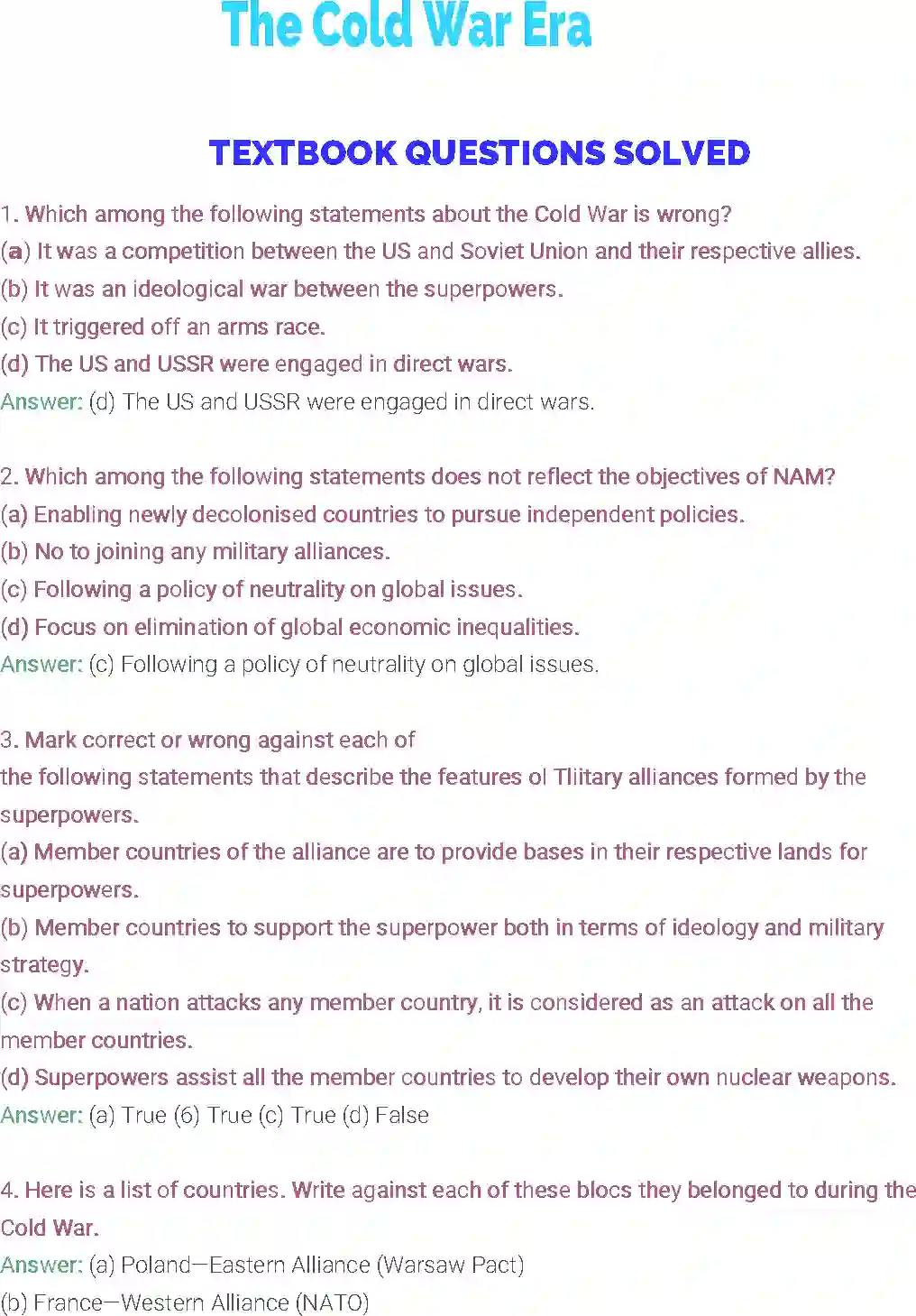 The Cold War Era

TEXTBOOK QUESTIONS SOLVED

1. Which among the following statements about the Cold War is wrong?
(a) It was a competition between the US and Soviet Union and their respective allies.
(b) It was an ideological war between the superpowers.
(c) It triggered off an arms race.
(d) The US and USSR were engaged in direct wars.
Answer: (d) The US and USSR were engaged in direct wars.

2. Which among the following statements does not reflect the objectives of NAM?
(a) Enabling newly decolonised countries to pursue independent policies.
(b) No to joining any military alliances.
(c) Following a policy of neutrality on global issues.
(d) Focus on elimination of global economic inequalities.
Answer: (c) Following a policy of neutrality on global issues.

3. Mark correct or wrong against each of
the following statements that describe the features ol Tliitary alliances formed by the superpowers.
(a) Member countries of the alliance are to provide bases in their respective lands for superpowers.
(b) Member countries to support the superpower both in terms of ideology and military strategy.
(c) When a nation attacks any member country, it is considered as an attack on all the member countries.
(d) Superpowers assist all the member countries to develop their own nuclear weapons.
Answer: (a) True (6) True (c) True (d) False

4. Here is a list of countries. Write against each of these blocs they belonged to during the Cold War.
Answer: (a) Poland—Eastern Alliance (Warsaw Pact)
(b) France—Western Alliance (NATO)